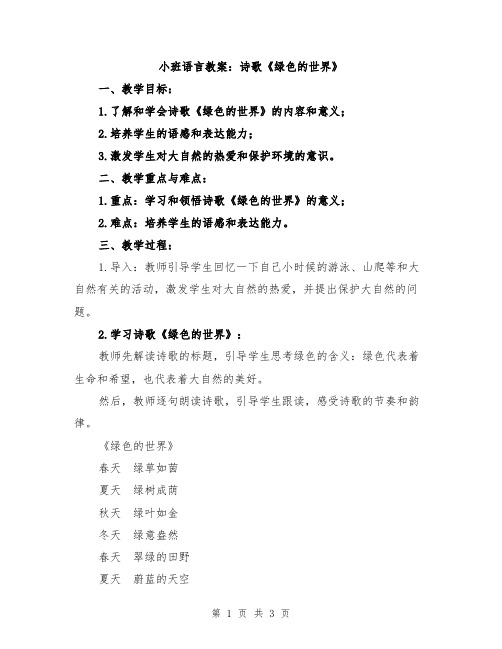 小班语言教案：诗歌《绿色的世界》

一、教学目标：

1.了解和学会诗歌《绿色的世界》的内容和意义；

2.培养学生的语感和表达能力；

3.激发学生对大自然的热爱和保护环境的意识。

二、教学重点与难点：

1.重点：学习和领悟诗歌《绿色的世界》的意义；

2.难点：培养学生的语感和表达能力。

三、教学过程：

1.导入：教师引导学生回忆一下自己小时候的游泳、山爬等和大自然有关的活动，激发学生对大自然的热爱，并提出保护大自然的问题。

2.学习诗歌《绿色的世界》：

教师先解读诗歌的标题，引导学生思考绿色的含义：绿色代表着生命和希望，也代表着大自然的美好。

然后，教师逐句朗读诗歌，引导学生跟读，感受诗歌的节奏和韵律。

《绿色的世界》

春天 绿草如茵

夏天 绿树成荫

秋天 绿叶如金

冬天 绿意盎然

春天 翠绿的田野

夏天 蔚蓝的天空

第 1 页 共 3 页